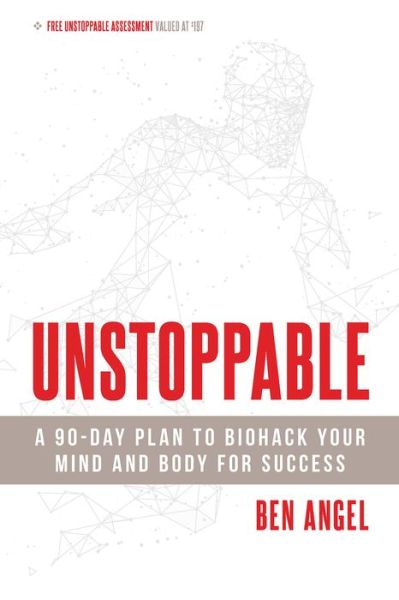 FREE UNSTOPPABLE ASSESSMENT VALUED AT $197

UNSTOPPABLE

A 90-DAY PLAN TO BIOHACK YOUR MIND AND BODY FOR SUCCESS

BEN ANGEL